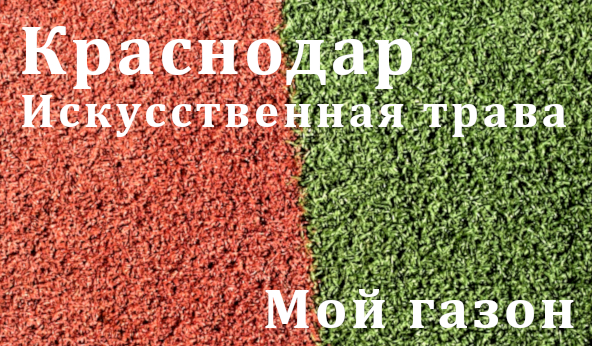 Краснодар
Искусственная трава

Мой газон